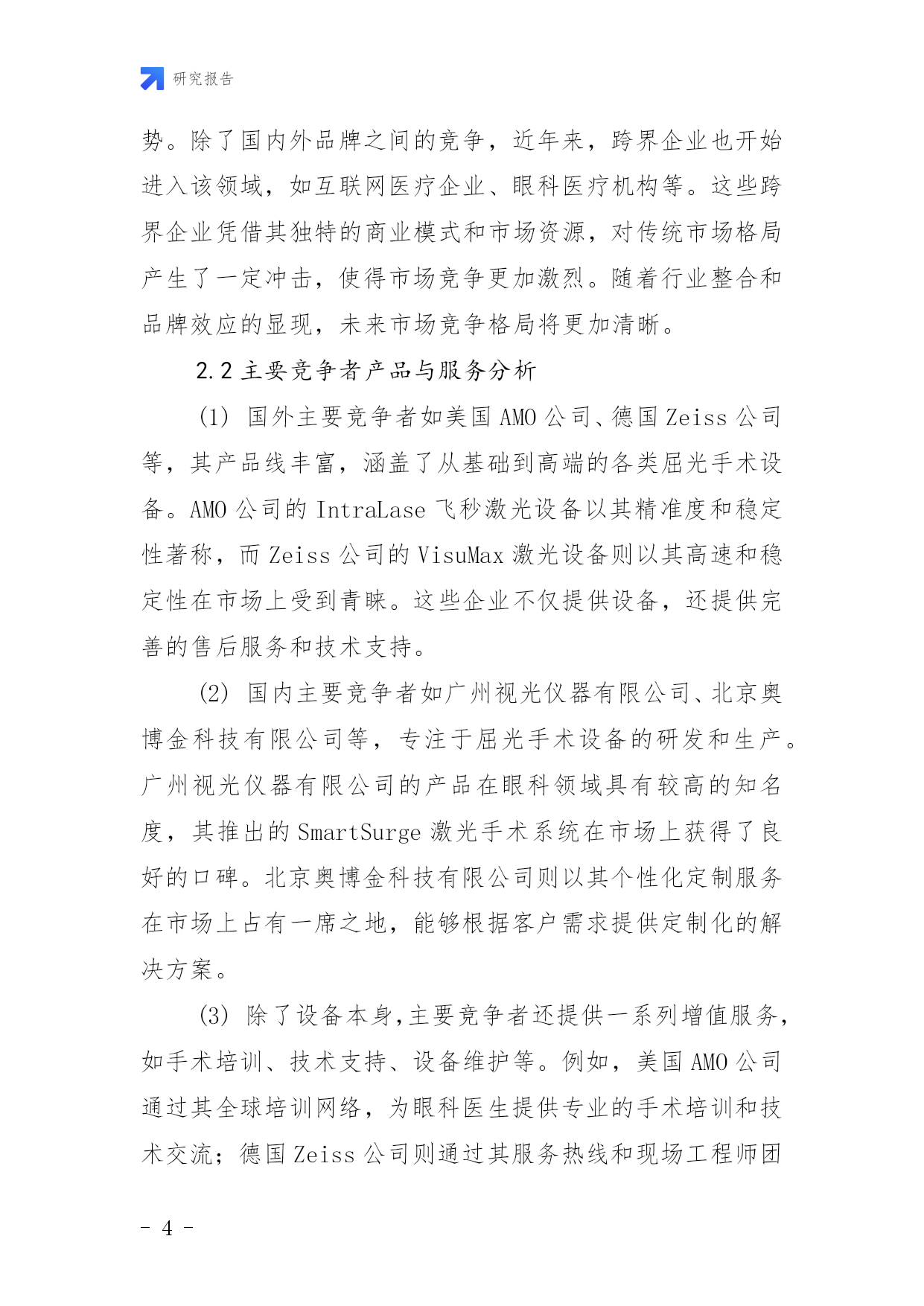 研究报告

势。除了国内外品牌之间的竞争，近年来，跨界企业也开始进入该领域，如互联网医疗企业、眼科医疗机构等。这些跨界企业凭借其独特的商业模式和市场资源，对传统市场格局产生了一定冲击，使得市场竞争更加激烈。随着行业整合和品牌效应的显现，未来市场竞争格局将更加清晰。

2.2 主要竞争者产品与服务分析

(1) 国外主要竞争者如美国 AMO 公司、德国 Zeiss 公司等，其产品线丰富，涵盖了从基础到高端的各类屈光手术设备。AMO 公司的 IntraLase 飞秒激光设备以其精准度和稳定性著称，而 Zeiss 公司的 VisuMax 激光设备则以其高速和稳定性在市场上受到青睐。这些企业不仅提供设备，还提供完善的售后服务和技术支持。

(2) 国内主要竞争者如广州视光仪器有限公司、北京奥博金科技有限公司等，专注于屈光手术设备的研发和生产。广州视光仪器有限公司的产品在眼科领域具有较高的知名度，其推出的 SmartSurge 激光手术系统在市场上获得了良好的口碑。北京奥博金科技有限公司则以其个性化定制服务在市场上占有一席之地，能够根据客户需求提供定制化的解决方案。

(3) 除了设备本身,主要竞争者还提供一系列增值服务,如手术培训、技术支持、设备维护等。例如，美国 AMO 公司通过其全球培训网络，为眼科医生提供专业的手术培训和技术交流；德国 Zeiss 公司则通过其服务热线和现场工程师团

- 4 -